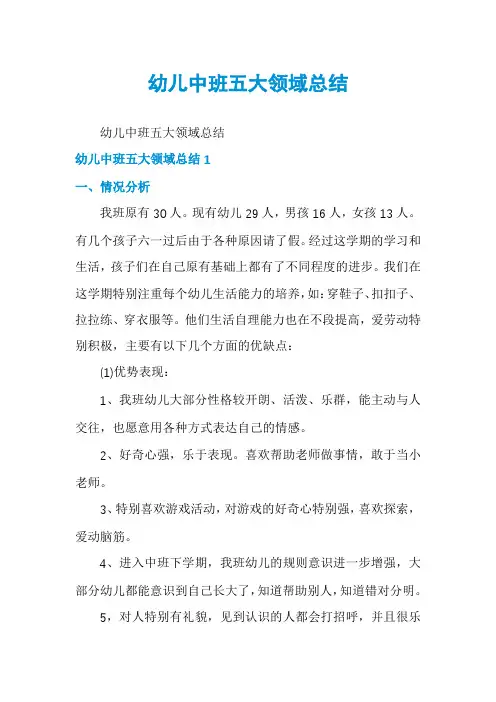 幼儿中班五大领域总结

幼儿中班五大领域总结

幼儿中班五大领域总结 1

一、情况分析

我班原有 30 人。现有幼儿 29 人，男孩 16 人，女孩 13 人。有几个孩子六一过后由于各种原因请了假。经过这学期的学习和生活，孩子们在自己原有基础上都有了不同程度的进步。我们在这学期特别注重每个幼儿生活能力的培养，如：穿鞋子、扣扣子、拉拉练、穿衣服等。他们生活自理能力也在不段提高，爱劳动特别积极，主要有以下几个方面的优缺点：

(1)优势表现：

1、我班幼儿大部分性格较开朗、活泼、乐群，能主动与人交往，也愿意用各种方式表达自己的情感。

2、好奇心强，乐于表现。喜欢帮助老师做事情，敢于当小老师。

3、特别喜欢游戏活动，对游戏的好奇心特别强，喜欢探索，爱动脑筋。

4、进入中班下学期，我班幼儿的规则意识进一步增强，大部分幼儿都能意识到自己长大了，知道帮助别人，知道错对分明。

5，对人特别有礼貌，见到认识的人都会打招呼，并且很乐